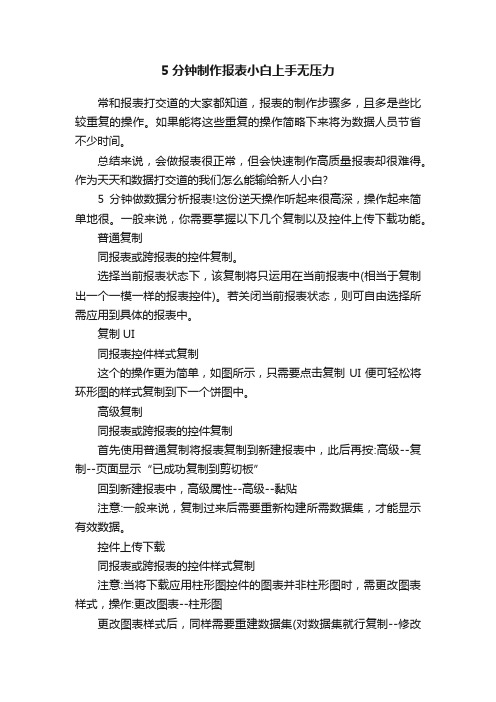 5 分钟制作报表小白上手无压力

常和报表打交道的大家都知道，报表的制作步骤多，且多是些比较重复的操作。如果能将这些重复的操作简略下来将为数据人员节省不少时间。

总结来说，会做报表很正常，但会快速制作高质量报表却很难得。作为天天和数据打交道的我们怎么能输给新人小白?

5 分钟做数据分析报表!这份逆天操作听起来很高深，操作起来简单地很。一般来说，你需要掌握以下几个复制以及控件上传下载功能。

普通复制

同报表或跨报表的控件复制。

选择当前报表状态下，该复制将只运用在当前报表中(相当于复制出一个一模一样的报表控件)。若关闭当前报表状态，则可自由选择所需应用到具体的报表中。

复制 UI

同报表控件样式复制

这个的操作更为简单，如图所示，只需要点击复制 UI 便可轻松将环形图的样式复制到下一个饼图中。

高级复制

同报表或跨报表的控件复制

首先使用普通复制将报表复制到新建报表中，此后再按:高级--复制--页面显示“已成功复制到剪切板”

回到新建报表中，高级属性--高级--黏贴

注意:一般来说，复制过来后需要重新构建所需数据集，才能显示有效数据。

控件上传下载

同报表或跨报表的控件样式复制

注意:当将下载应用柱形图控件的图表并非柱形图时，需更改图表样式，操作:更改图表--柱形图

更改图表样式后，同样需要重建数据集(对数据集就行复制--修改